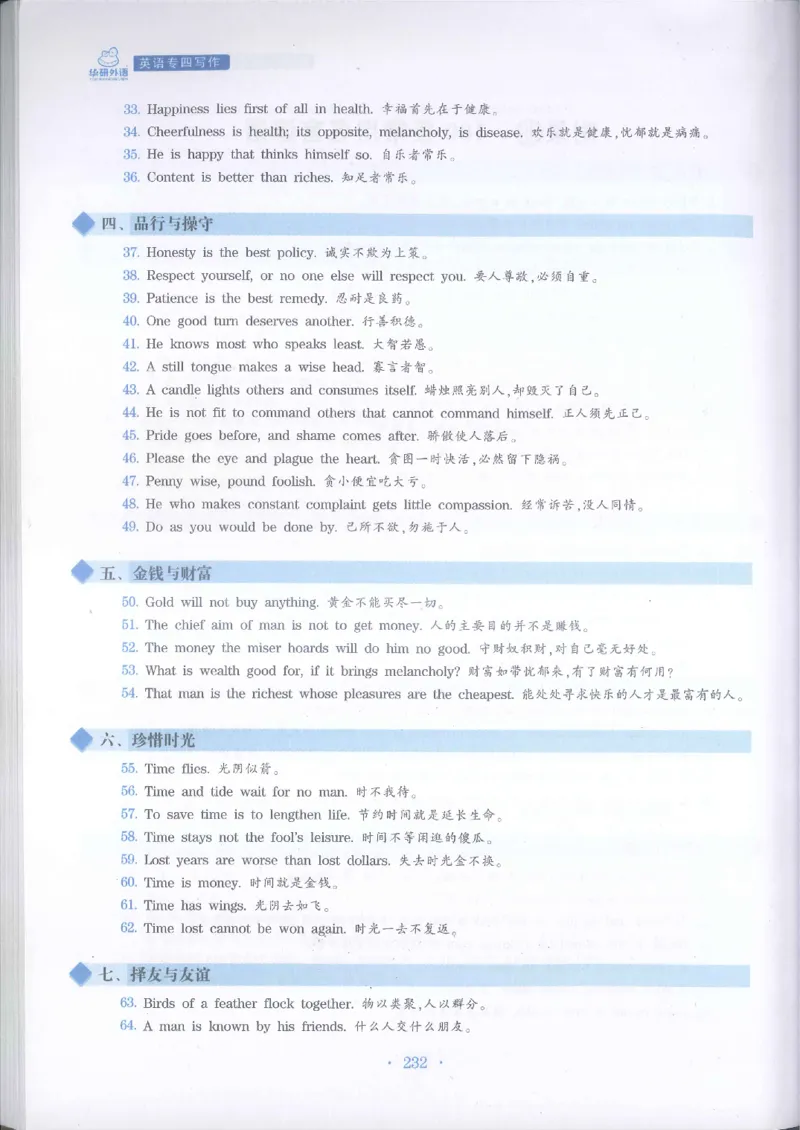 华研外语 英语专四写作

33. Happiness lies first of all in health. 幸福首先在于健康。
34. Cheerfulness is health; its opposite, melancholy, is disease. 欢乐就是健康,忧郁就是病痛。
35. He is happy that thinks himself so. 自乐者常乐。
36. Content is better than riches. 知足者常乐。

四、品行与操守

37. Honesty is the best policy. 诚实不欺为上策。
38. Respect yourself, or no one else will respect you. 要人尊敬,必须自重。
39. Patience is the best remedy. 忍耐是良药。
40. One good turn deserves another. 行善积德。
41. He knows most who speaks least. 大智若愚。
42. A still tongue makes a wise head. 寡言者智。
43. A candle lights others and consumes itself. 蜡烛照亮别人,却毁灭了自己。
44. He is not fit to command others that cannot command himself. 正人须先正己。
45. Pride goes before, and shame comes after. 骄傲使人落后。
46. Please the eye and plague the heart. 贪图一时快活,必然留下隐祸。
47. Penny wise, pound foolish. 贪小便宜吃大亏。
48. He who makes constant complaint gets little compassion. 经常诉苦,没人同情。
49. Do as you would be done by. 己所不欲,勿施于人。

五、金钱与财富

50. Gold will not buy anything. 黄金不能买尽一切。
51. The chief aim of man is not to get money. 人的主要目的并不是赚钱。
52. The money the miser hoards will do him no good. 守财奴积财,对自己毫无好处。
53. What is wealth good for, if it brings melancholy? 财富如带忧郁来,有了财富有何用?
54. That man is the richest whose pleasures are the cheapest. 能处处寻求快乐的人才是最富有的人。

六、珍惜时光

55. Time flies. 光阴似箭。
56. Time and tide wait for no man. 时不我待。
57. To save time is to lengthen life. 节约时间就是延长生命。
58. Time stays not the fool's leisure. 时间不等闲逛的傻瓜。
59. Lost years are worse than lost dollars. 失去时光金不换。
60. Time is money. 时间就是金钱。
61. Time has wings. 光阴去如飞。
62. Time lost cannot be won again. 时光一去不复返。

七、择友与友谊

63. Birds of a feather flock together. 物以类聚,人以群分。
64. A man is known by his friends. 什么人交什么朋友。

· 232 ·